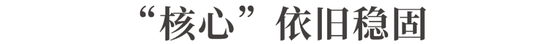 “核心”依旧稳固